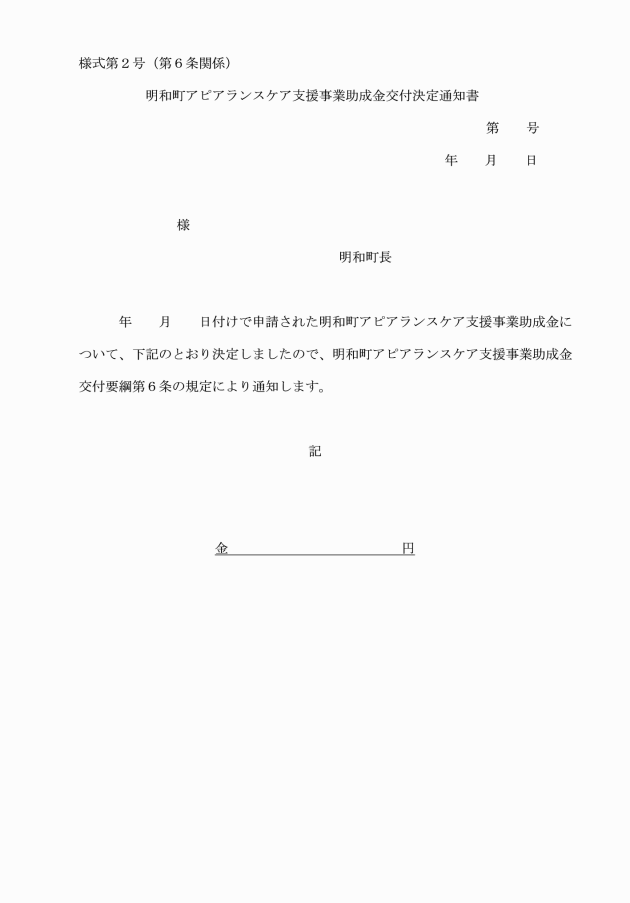 様式第２号（第６条関係）

明和町アピアランスケア支援事業助成金交付決定通知書

第　　号

年　　月　　日

様

明和町長

年　　月　　日付けで申請された明和町アピアランスケア支援事業助成金について、下記のとおり決定しましたので、明和町アピアランスケア支援事業助成金交付要綱第６条の規定により通知します。

記

金　　　　　　　　　　円